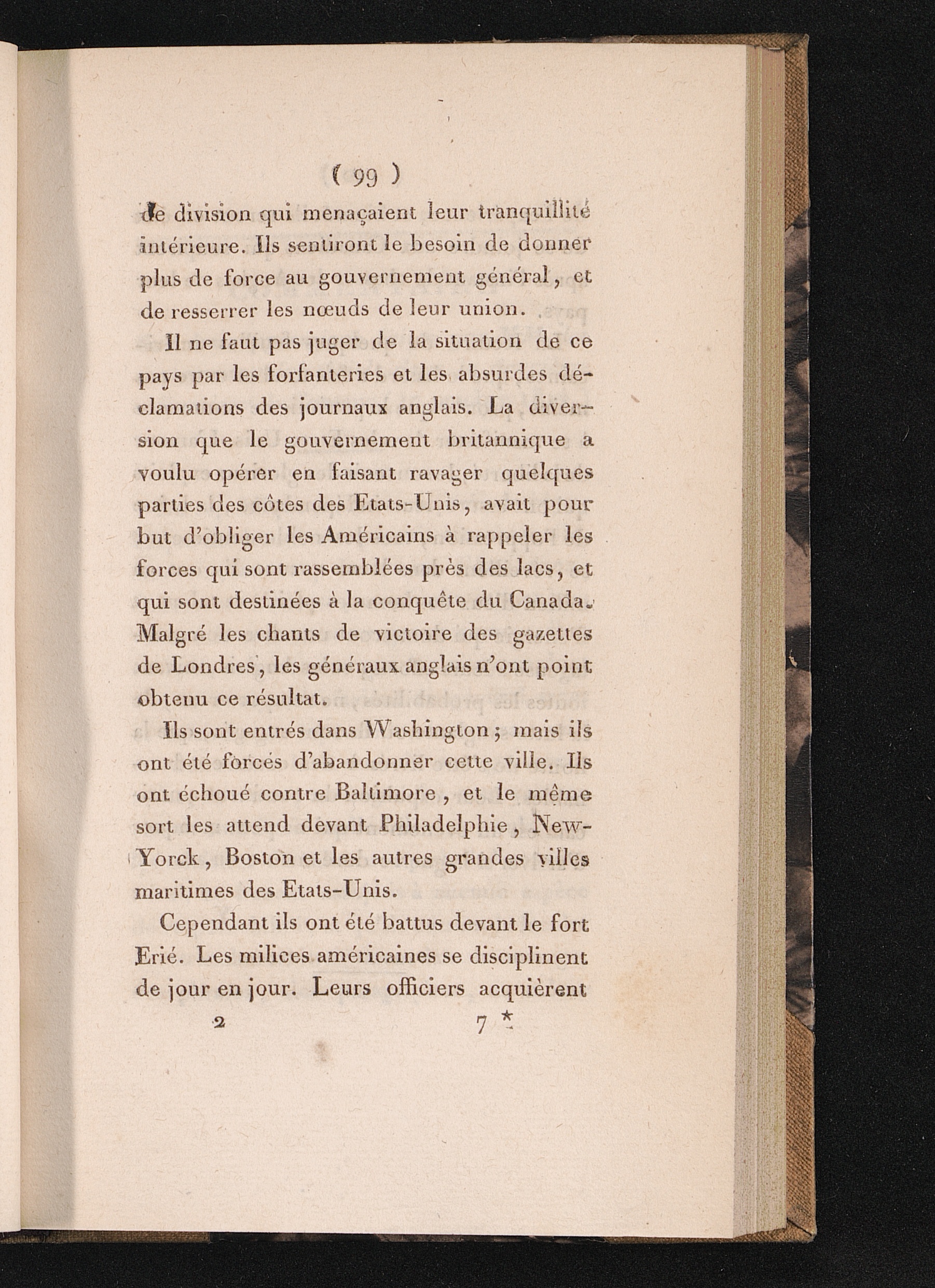 ( 99 )

de division qui menaçaient leur tranquillité intérieure. Ils sentiront le besoin de donner plus de force au gouvernement général, et de resserrer les nœuds de leur union.

Il ne faut pas juger de la situation de ce pays par les forfanteries et les absurdes déclamations des journaux anglais. La diversion que le gouvernement britannique a voulu opérer en faisant ravager quelques parties des côtes des Etats-Unis, avait pour but d'obliger les Américains à rappeler les forces qui sont rassemblées près des lacs, et qui sont destinées à la conquête du Canada. Malgré les chants de victoire des gazettes de Londres, les généraux anglais n'ont point obtenu ce résultat.

Ils sont entrés dans Washington; mais ils ont été forcés d'abandonner cette ville. Ils ont échoué contre Baltimore, et le même sort les attend devant Philadelphie, New-Yorck, Boston et les autres grandes villes maritimes des Etats-Unis.

Cependant ils ont été battus devant le fort Erié. Les milices américaines se disciplinent de jour en jour. Leurs officiers acquièrent

2 7 *